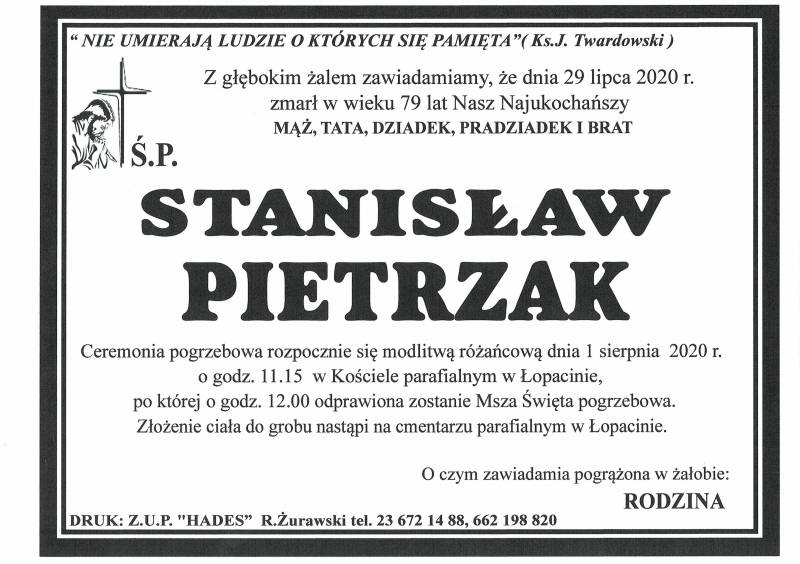 " NIE UMIERAJĄ LUDZIE O KTÓRYCH SIĘ PAMIĘTA"( Ks.J. Twardowski )

Z głębokim żalem zawiadamiamy, że dnia 29 lipca 2020 r. zmarł w wieku 79 lat Nasz Najukochańszy
MĄŻ, TATA, DZIADEK, PRADZIADEK I BRAT

Ś.P.

STANISŁAW
PIETRZAK

Ceremonia pogrzebowa rozpocznie się modlitwą różańcową dnia 1 sierpnia 2020 r. o godz. 11.15 w Kościele parafialnym w Łopacinie, po której o godz. 12.00 odprawiona zostanie Msza Święta pogrzebowa. Złożenie ciała do grobu nastąpi na cmentarzu parafialnym w Łopacinie.

O czym zawiadamia pogrążona w żałobie:
RODZINA

DRUK: Z.U.P. "HADES" R.Żurawski tel. 23 672 14 88, 662 198 820